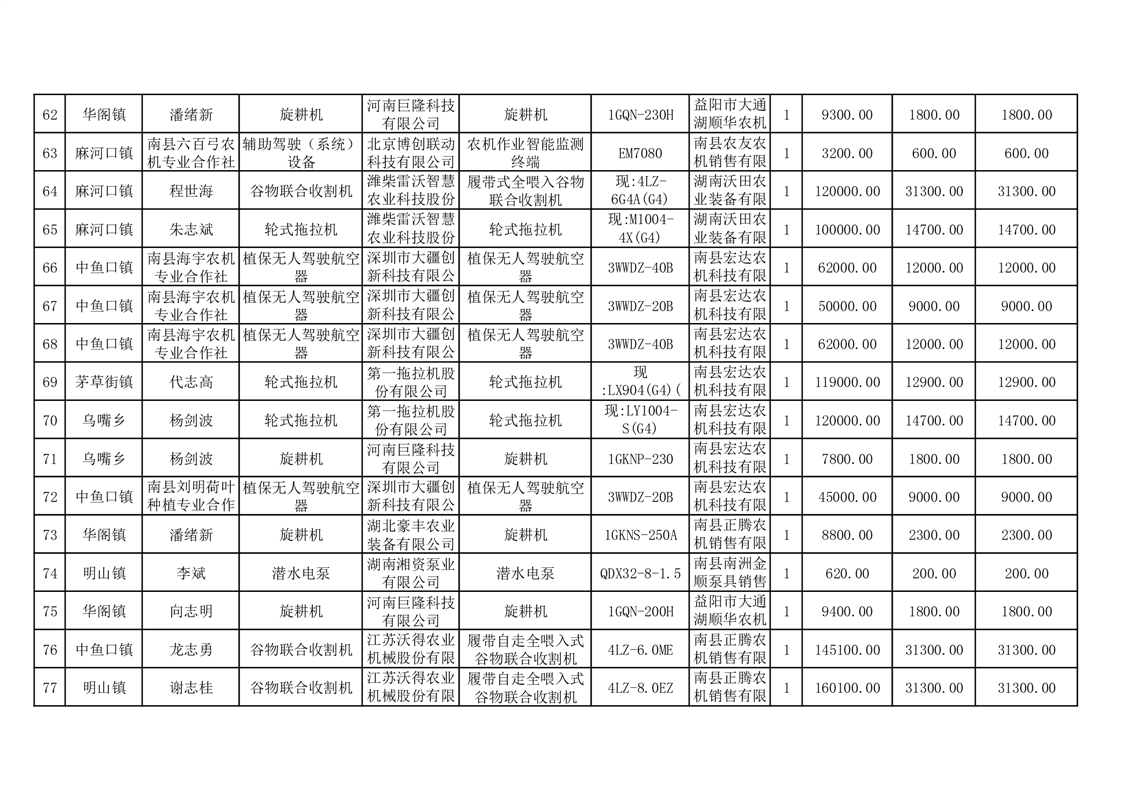 | 62 | 华阁镇 | 潘绪新 | 旋耕机 | 河南巨隆科技有限公司 | 旋耕机 | 1GQN-230H | 益阳市大通湖顺华农机 | 1 | 9300.00 | 1800.00 | 1800.00 |
|---|---|---|---|---|---|---|---|---|---|---|---|
| 63 | 麻河口镇 | 南县六百弓农机专业合作社 | 辅助驾驶（系统）设备 | 北京博创联动科技有限公司 | 农机作业智能监测终端 | EM7080 | 南县农友农机销售有限 | 1 | 3200.00 | 600.00 | 600.00 |
| 64 | 麻河口镇 | 程世海 | 谷物联合收割机 | 潍柴雷沃智慧农业科技股份 | 履带式全喂入谷物联合收割机 | 现:4LZ-6G4A(G4) | 湖南沃田农业装备有限 | 1 | 120000.00 | 31300.00 | 31300.00 |
| 65 | 麻河口镇 | 朱志斌 | 轮式拖拉机 | 潍柴雷沃智慧农业科技股份 | 轮式拖拉机 | 现:M1004-4X(G4) | 湖南沃田农业装备有限 | 1 | 100000.00 | 14700.00 | 14700.00 |
| 66 | 中鱼口镇 | 南县海宇农机专业合作社 | 植保无人驾驶航空器 | 深圳市大疆创新科技有限公 | 植保无人驾驶航空器 | 3WWDZ-40B | 南县宏达农机科技有限 | 1 | 62000.00 | 12000.00 | 12000.00 |
| 67 | 中鱼口镇 | 南县海宇农机专业合作社 | 植保无人驾驶航空器 | 深圳市大疆创新科技有限公 | 植保无人驾驶航空器 | 3WWDZ-20B | 南县宏达农机科技有限 | 1 | 50000.00 | 9000.00 | 9000.00 |
| 68 | 中鱼口镇 | 南县海宇农机专业合作社 | 植保无人驾驶航空器 | 深圳市大疆创新科技有限公 | 植保无人驾驶航空器 | 3WWDZ-40B | 南县宏达农机科技有限 | 1 | 62000.00 | 12000.00 | 12000.00 |
| 69 | 茅草街镇 | 代志高 | 轮式拖拉机 | 第一拖拉机股份有限公司 | 轮式拖拉机 | 现:LX904(G4)( | 南县宏达农机科技有限 | 1 | 119000.00 | 12900.00 | 12900.00 |
| 70 | 乌嘴乡 | 杨剑波 | 轮式拖拉机 | 第一拖拉机股份有限公司 | 轮式拖拉机 | 现:LY1004-S(G4) | 南县宏达农机科技有限 | 1 | 120000.00 | 14700.00 | 14700.00 |
| 71 | 乌嘴乡 | 杨剑波 | 旋耕机 | 河南巨隆科技有限公司 | 旋耕机 | 1GKNP-230 | 南县宏达农机科技有限 | 1 | 7800.00 | 1800.00 | 1800.00 |
| 72 | 中鱼口镇 | 南县刘明荷叶种植专业合作 | 植保无人驾驶航空器 | 深圳市大疆创新科技有限公 | 植保无人驾驶航空器 | 3WWDZ-20B | 南县宏达农机科技有限 | 1 | 45000.00 | 9000.00 | 9000.00 |
| 73 | 华阁镇 | 潘绪新 | 旋耕机 | 湖北豪丰农业装备有限公司 | 旋耕机 | 1GKNS-250A | 南县正腾农机销售有限 | 1 | 8800.00 | 2300.00 | 2300.00 |
| 74 | 明山镇 | 李斌 | 潜水电泵 | 湖南湘资泵业有限公司 | 潜水电泵 | QDX32-8-1.5 | 南县南洲金顺泵具销售 | 1 | 620.00 | 200.00 | 200.00 |
| 75 | 华阁镇 | 向志明 | 旋耕机 | 河南巨隆科技有限公司 | 旋耕机 | 1GQN-200H | 益阳市大通湖顺华农机 | 1 | 9400.00 | 1800.00 | 1800.00 |
| 76 | 中鱼口镇 | 龙志勇 | 谷物联合收割机 | 江苏沃得农业机械股份有限 | 履带自走全喂入式谷物联合收割机 | 4LZ-6.0ME | 南县正腾农机销售有限 | 1 | 145100.00 | 31300.00 | 31300.00 |
| 77 | 明山镇 | 谢志桂 | 谷物联合收割机 | 江苏沃得农业机械股份有限 | 履带自走全喂入式谷物联合收割机 | 4LZ-8.0EZ | 南县正腾农机销售有限 | 1 | 160100.00 | 31300.00 | 31300.00 |